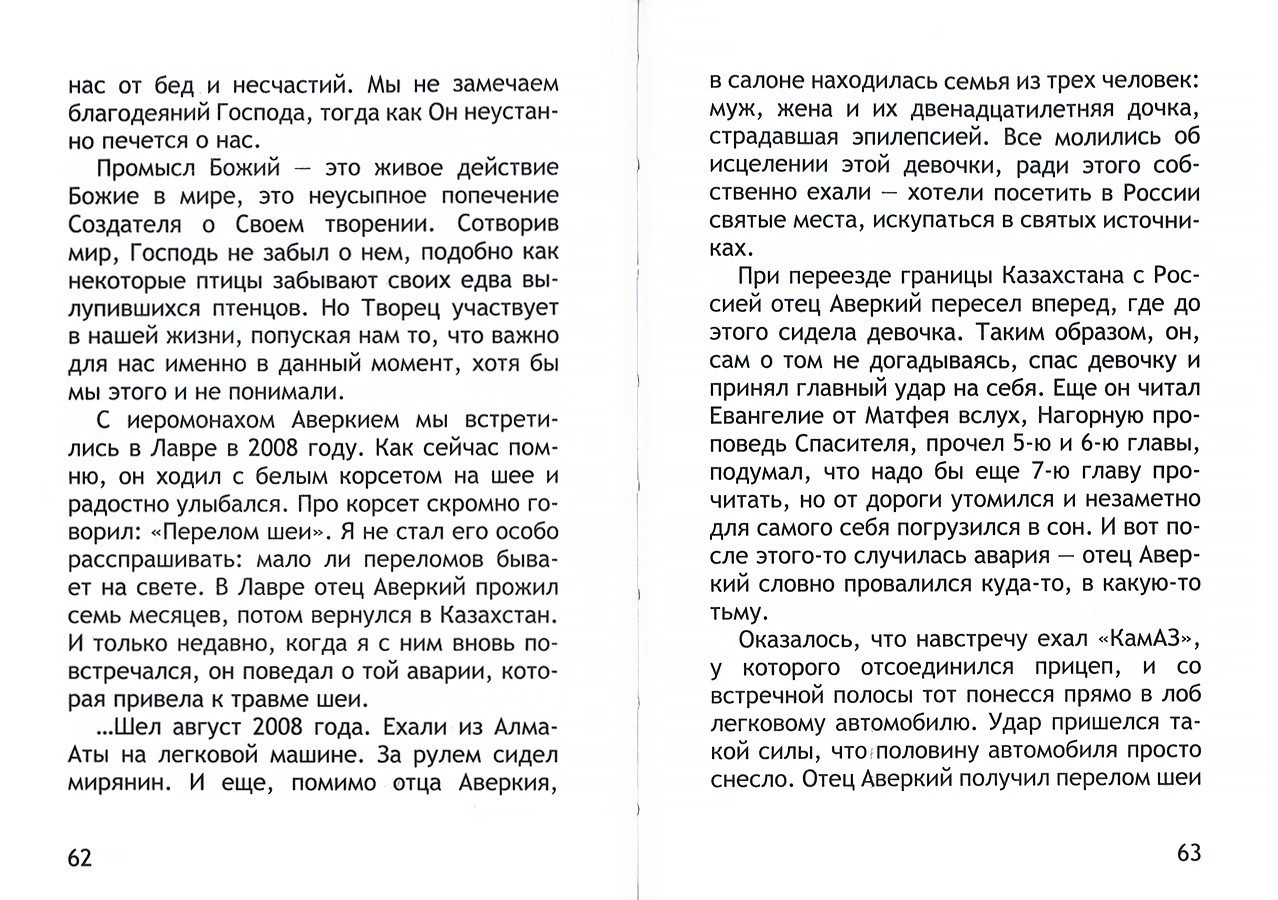 нас от бед и несчастий. Мы не замечаем благодеяний Господа, тогда как Он неустанно печется о нас.

Промысл Божий — это живое действие Божие в мире, это неусыпное попечение Создателя о Своем творении. Сотворив мир, Господь не забыл о нем, подобно как некоторые птицы забывают своих едва вылупившихся птенцов. Но Творец участвует в нашей жизни, попуская нам то, что важно для нас именно в данный момент, хотя бы мы этого и не понимали.

С иеромонахом Аверкием мы встретились в Лавре в 2008 году. Как сейчас помню, он ходил с белым корсетом на шее и радостно улыбался. Про корсет скромно говорил: «Перелом шеи». Я не стал его особо расспрашивать: мало ли переломов бывает на свете. В Лавре отец Аверкий прожил семь месяцев, потом вернулся в Казахстан. И только недавно, когда я с ним вновь повстречался, он поведал о той аварии, которая привела к травме шеи.

...Шел август 2008 года. Ехали из Алма-Аты на легковой машине. За рулем сидел мирянин. И еще, помимо отца Аверкия,

62

в салоне находилась семья из трех человек: муж, жена и их двенадцатилетняя дочка, страдавшая эпилепсией. Все молились об исцелении этой девочки, ради этого собственно ехали — хотели посетить в России святые места, искупаться в святых источниках.

При переезде границы Казахстана с Россией отец Аверкий пересел вперед, где до этого сидела девочка. Таким образом, он, сам о том не догадываясь, спас девочку и принял главный удар на себя. Еще он читал Евангелие от Матфея вслух, Нагорную проповедь Спасителя, прочел 5-ю и 6-ю главы, подумал, что надо бы еще 7-ю главу прочитать, но от дороги утомился и незаметно для самого себя погрузился в сон. И вот после этого-то случилась авария — отец Аверкий словно провалился куда-то, в какую-то тьму.

Оказалось, что навстречу ехал «КамАЗ», у которого отсоединился прицеп, и со встречной полосы тот понесся прямо в лоб легковому автомобилю. Удар пришелся такой силы, что половину автомобиля просто снесло. Отец Аверкий получил перелом шеи

63